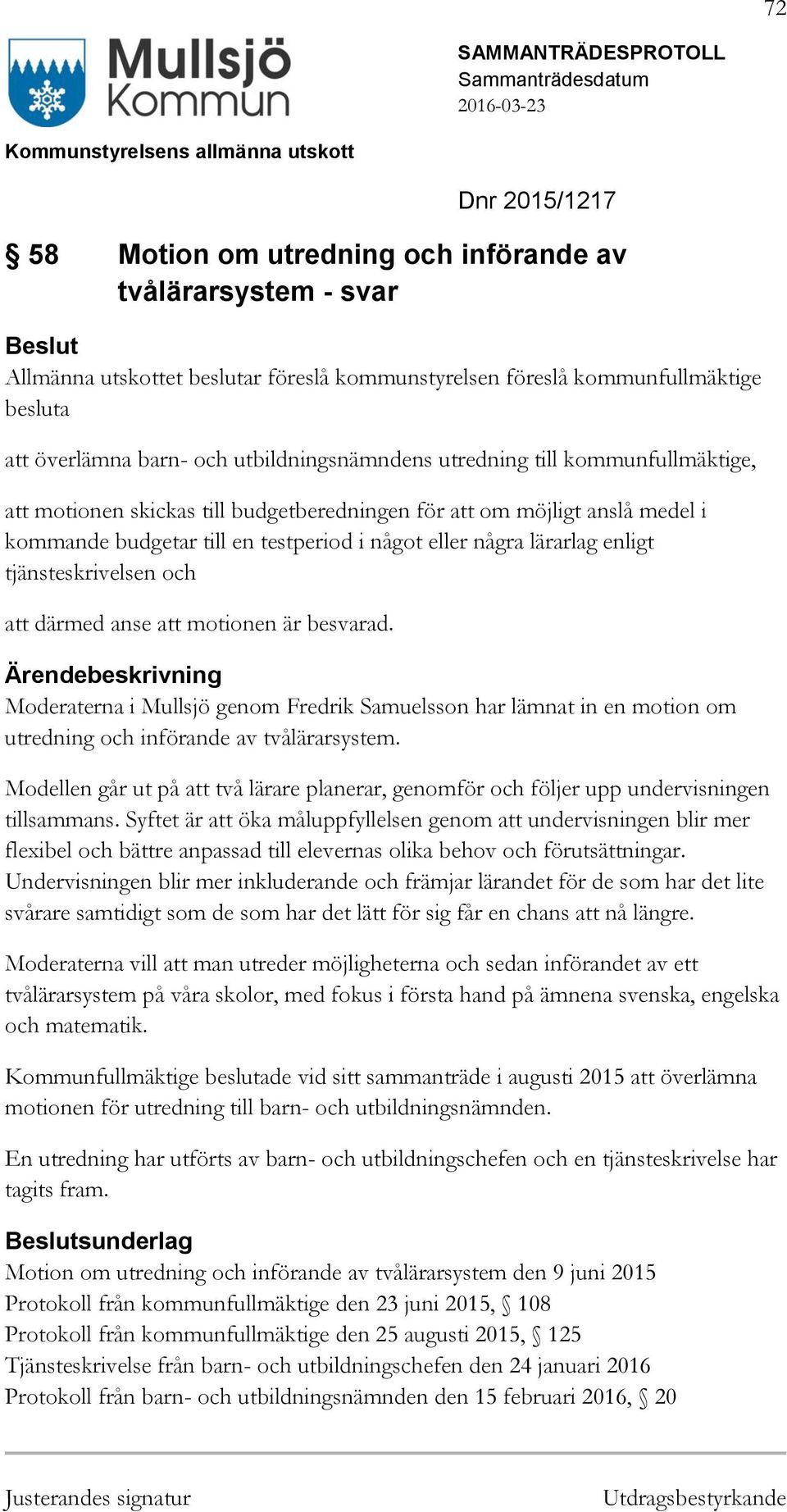 72

Mullsjö Kommun

SAMMANTRÄDESPROTOLL
Sammanträdesdatum
2016-03-23

Kommunstyrelsens allmänna utskott

Dnr 2015/1217

§ 58 Motion om utredning och införande av tvålärarsystem - svar

Beslut
Allmänna utskottet beslutar föreslå kommunstyrelsen föreslå kommunfullmäktige besluta

att överlämna barn- och utbildningsnämndens utredning till kommunfullmäktige,

att motionen skickas till budgetberedningen för att om möjligt anslå medel i kommande budgetar till en testperiod i något eller några lärarlag enligt tjänsteskrivelsen och

att därmed anse att motionen är besvarad.

Ärendebeskrivning
Moderaterna i Mullsjö genom Fredrik Samuelsson har lämnat in en motion om utredning och införande av tvålärarsystem.

Modellen går ut på att två lärare planerar, genomför och följer upp undervisningen tillsammans. Syftet är att öka måluppfyllelsen genom att undervisningen blir mer flexibel och bättre anpassad till elevernas olika behov och förutsättningar. Undervisningen blir mer inkluderande och främjar lärandet för de som har det lite svårare samtidigt som de som har det lätt för sig får en chans att nå längre.

Moderaterna vill att man utreder möjligheterna och sedan införandet av ett tvålärarsystem på våra skolor, med fokus i första hand på ämnena svenska, engelska och matematik.

Kommunfullmäktige beslutade vid sitt sammanträde i augusti 2015 att överlämna motionen för utredning till barn- och utbildningsnämnden.

En utredning har utförts av barn- och utbildningschefen och en tjänsteskrivelse har tagits fram.

Beslutsunderlag
Motion om utredning och införande av tvålärarsystem den 9 juni 2015
Protokoll från kommunfullmäktige den 23 juni 2015, § 108
Protokoll från kommunfullmäktige den 25 augusti 2015, § 125
Tjänsteskrivelse från barn- och utbildningschefen den 24 januari 2016
Protokoll från barn- och utbildningsnämnden den 15 februari 2016, § 20

Justerandes signatur

Utdragsbestyrkande